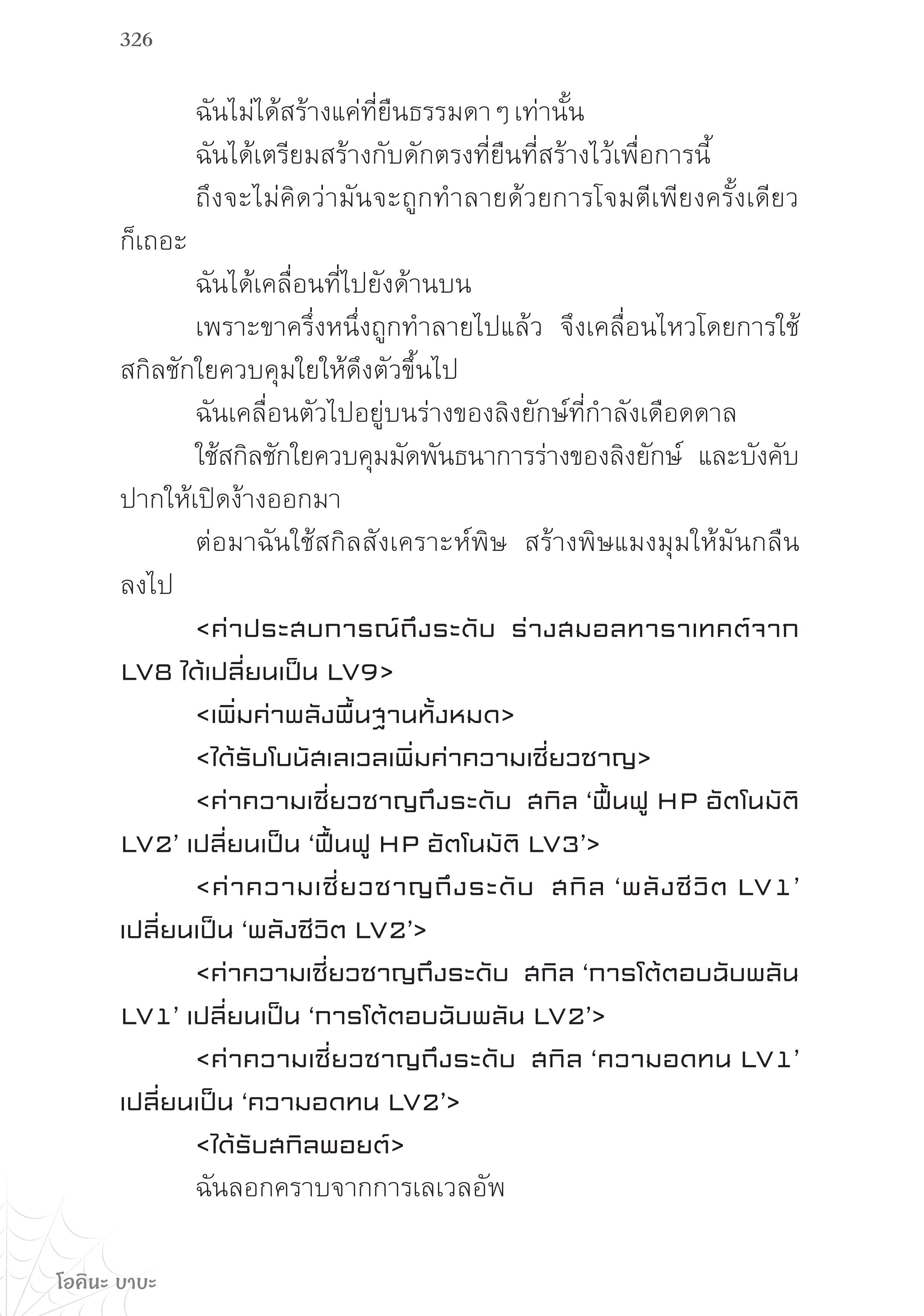 326

ฉันไม่ได้สร้างแค่ที่ยืนธรรมดา ๆ เท่านั้น

ฉันได้เตรียมสร้างกับดักตรงที่ยืนที่สร้างไว้เพื่อการนี้

ถึงจะไม่คิดว่ามันจะถูกทำลายด้วยการโจมตีเพียงครั้งเดียวก็เถอะ

ฉันได้เคลื่อนที่ไปยังด้านบน

เพราะขาครึ่งหนึ่งถูกทำลายไปแล้ว จึงเคลื่อนไหวโดยการใช้สกิลชักใยควบคุมใยให้ดึงตัวขึ้นไป

ฉันเคลื่อนตัวไปอยู่บนร่างของลิงยักษ์ที่กำลังเดือดดาล

ใช้สกิลชักใยควบคุมมัดพันธนาการร่างของลิงยักษ์ และบังคับปากให้เปิดง้างออกมา

ต่อมาฉันใช้สกิลสังเคราะห์พิษ สร้างพิษแมงมุมให้มันกลืนลงไป

<ค่าประสบการณ์ถึงระดับ ร่างสมอลทาราเทคต์จาก LV8 ได้เปลี่ยนเป็น LV9>

<เพิ่มค่าพลังพื้นฐานทั้งหมด>

<ได้รับโบนัสเลเวลเพิ่มค่าความเชี่ยวชาญ>

<ค่าความเชี่ยวชาญถึงระดับ สกิล ‘ฟื้นฟู HP อัตโนมัติ LV2’ เปลี่ยนเป็น ‘ฟื้นฟู HP อัตโนมัติ LV3’>

<ค่าความเชี่ยวชาญถึงระดับ สกิล ‘พลังชีวิต LV1’ เปลี่ยนเป็น ‘พลังชีวิต LV2’>

<ค่าความเชี่ยวชาญถึงระดับ สกิล ‘การโต้ตอบฉับพลัน LV1’ เปลี่ยนเป็น ‘การโต้ตอบฉับพลัน LV2’>

<ค่าความเชี่ยวชาญถึงระดับ สกิล ‘ความอดทน LV1’ เปลี่ยนเป็น ‘ความอดทน LV2’>

<ได้รับสกิลพอยต์>

ฉันลอกคราบจากการเลเวลอัพ

โอคินะ บาบะ